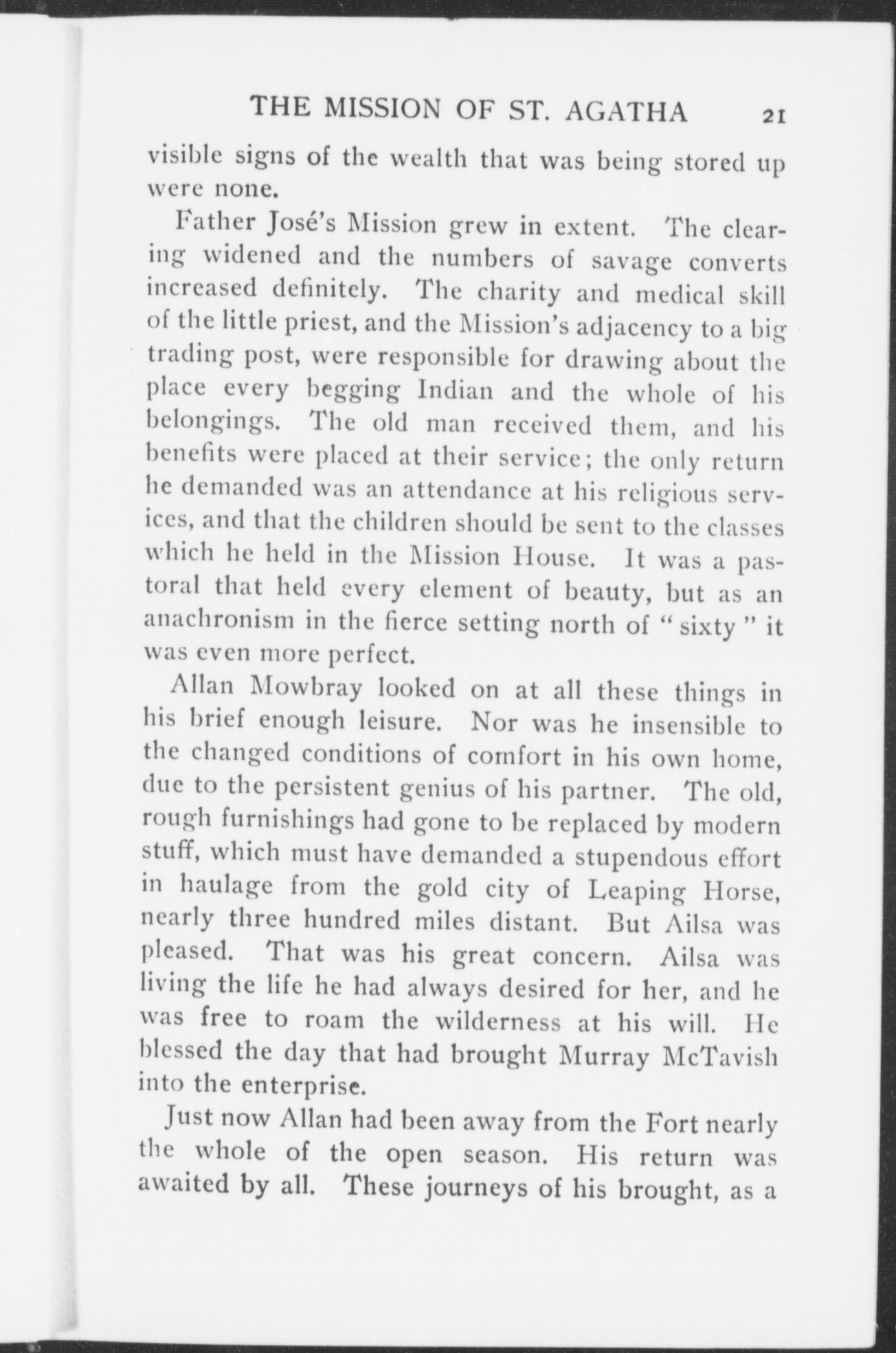 THE MISSION OF ST. AGATHA 21

visible signs of the wealth that was being stored up were none.

Father José's Mission grew in extent. The clearing widened and the numbers of savage converts increased definitely. The charity and medical skill of the little priest, and the Mission's adjacency to a big trading post, were responsible for drawing about the place every begging Indian and the whole of his belongings. The old man received them, and his benefits were placed at their service; the only return he demanded was an attendance at his religious services, and that the children should be sent to the classes which he held in the Mission House. It was a pastoral that held every element of beauty, but as an anachronism in the fierce setting north of "sixty" it was even more perfect.

Allan Mowbray looked on at all these things in his brief enough leisure. Nor was he insensible to the changed conditions of comfort in his own home, due to the persistent genius of his partner. The old, rough furnishings had gone to be replaced by modern stuff, which must have demanded a stupendous effort in haulage from the gold city of Leaping Horse, nearly three hundred miles distant. But Ailsa was pleased. That was his great concern. Ailsa was living the life he had always desired for her, and he was free to roam the wilderness at his will. He blessed the day that had brought Murray McTavish into the enterprise.

Just now Allan had been away from the Fort nearly the whole of the open season. His return was awaited by all. These journeys of his brought, as a